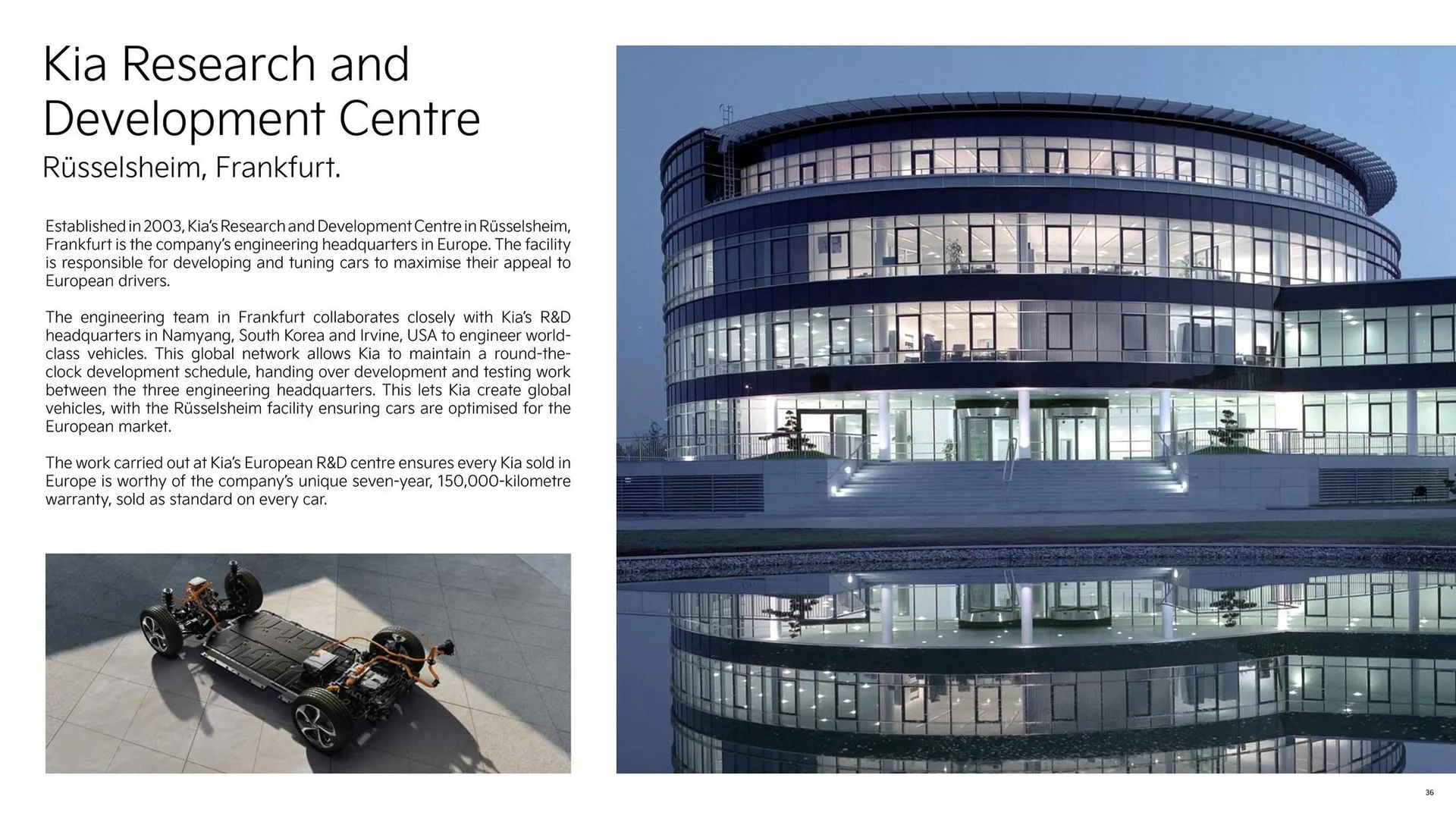 Kia Research and Development Centre

Rüsselsheim, Frankfurt.

Established in 2003, Kia's Research and Development Centre in Rüsselsheim, Frankfurt is the company's engineering headquarters in Europe. The facility is responsible for developing and tuning cars to maximise their appeal to European drivers.

The engineering team in Frankfurt collaborates closely with Kia's R&D headquarters in Namyang, South Korea and Irvine, USA to engineer world-class vehicles. This global network allows Kia to maintain a round-the-clock development schedule, handing over development and testing work between the three engineering headquarters. This lets Kia create global vehicles, with the Rüsselsheim facility ensuring cars are optimised for the European market.

The work carried out at Kia's European R&D centre ensures every Kia sold in Europe is worthy of the company's unique seven-year, 150,000-kilometre warranty, sold as standard on every car.

36